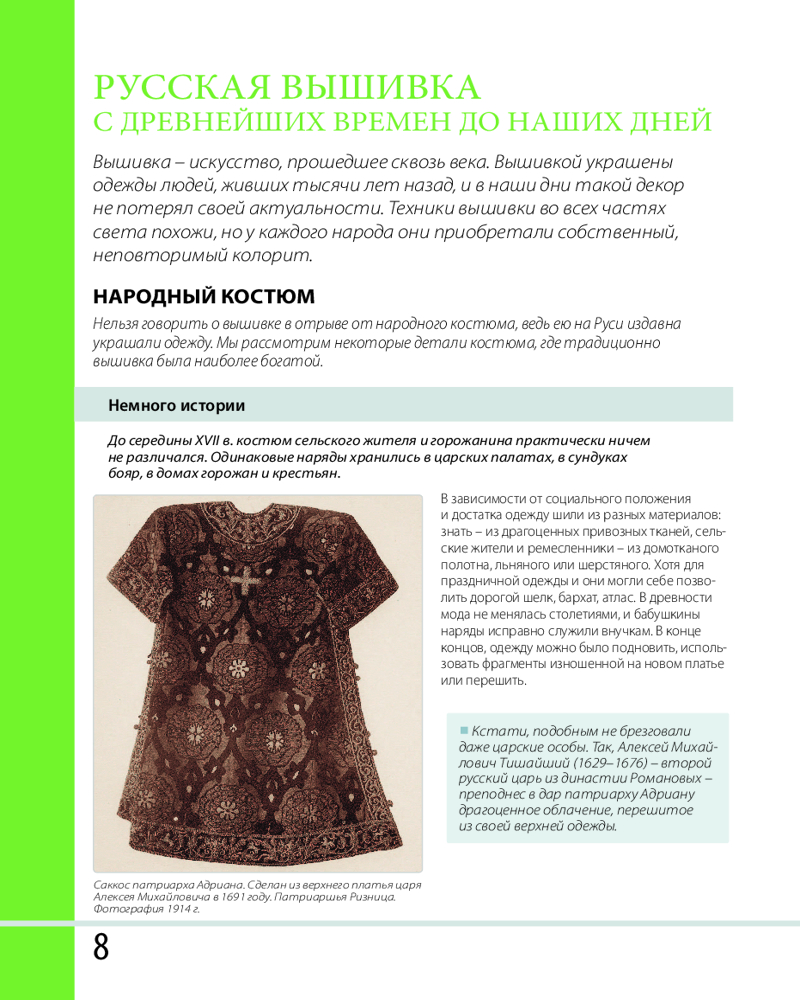 РУССКАЯ ВЫШИВКА
С ДРЕВНЕЙШИХ ВРЕМЕН ДО НАШИХ ДНЕЙ

Вышивка – искусство, прошедшее сквозь века. Вышивкой украшены одежды людей, живших тысячи лет назад, и в наши дни такой декор не потерял своей актуальности. Техники вышивки во всех частях света похожи, но у каждого народа они приобретали собственный, неповторимый колорит.

НАРОДНЫЙ КОСТЮМ

Нельзя говорить о вышивке в отрыве от народного костюма, ведь ею на Руси издавна украшали одежду. Мы рассмотрим некоторые детали костюма, где традиционно вышивка была наиболее богатой.

Немного истории

До середины XVII в. костюм сельского жителя и горожанина практически ничем не различался. Одинаковые наряды хранились в царских палатах, в сундуках бояр, в домах горожан и крестьян.

В зависимости от социального положения и достатка одежду шили из разных материалов: знать – из драгоценных привозных тканей, сельские жители и ремесленники – из домотканого полотна, льняного или шерстяного. Хотя для праздничной одежды и они могли себе позволить дорогой шелк, бархат, атлас. В древности мода не менялась столетиями, и бабушкины наряды исправно служили внучкам. В конце концов, одежду можно было подновить, использовать фрагменты изношенной на новом платье или перешить.

Кстати, подобным не брезговали даже царские особы. Так, Алексей Михайлович Тишайший (1629–1676) – второй русский царь из династии Романовых – преподнес в дар патриарху Адриану драгоценное облачение, перешитое из своей верхней одежды.

Саккос патриарха Адриана. Сделан из верхнего платья царя Алексея Михайловича в 1691 году. Патриаршья Ризница. Фотография 1914 г.

8